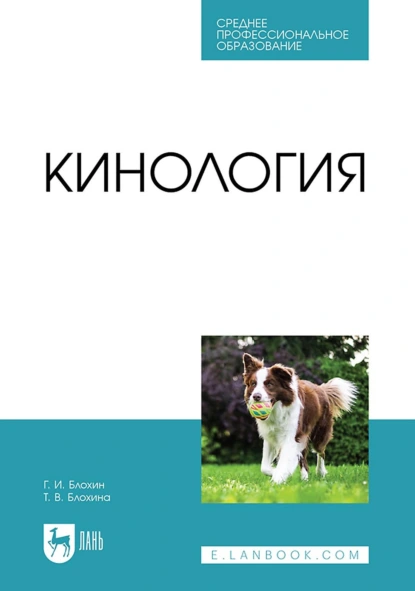 СРЕДНЕЕ ПРОФЕССИОНАЛЬНОЕ ОБРАЗОВАНИЕ

КИНОЛОГИЯ

Г. И. Блохин
Т. В. Блохина

ЛАНЬ

E.LANBOOK.COM